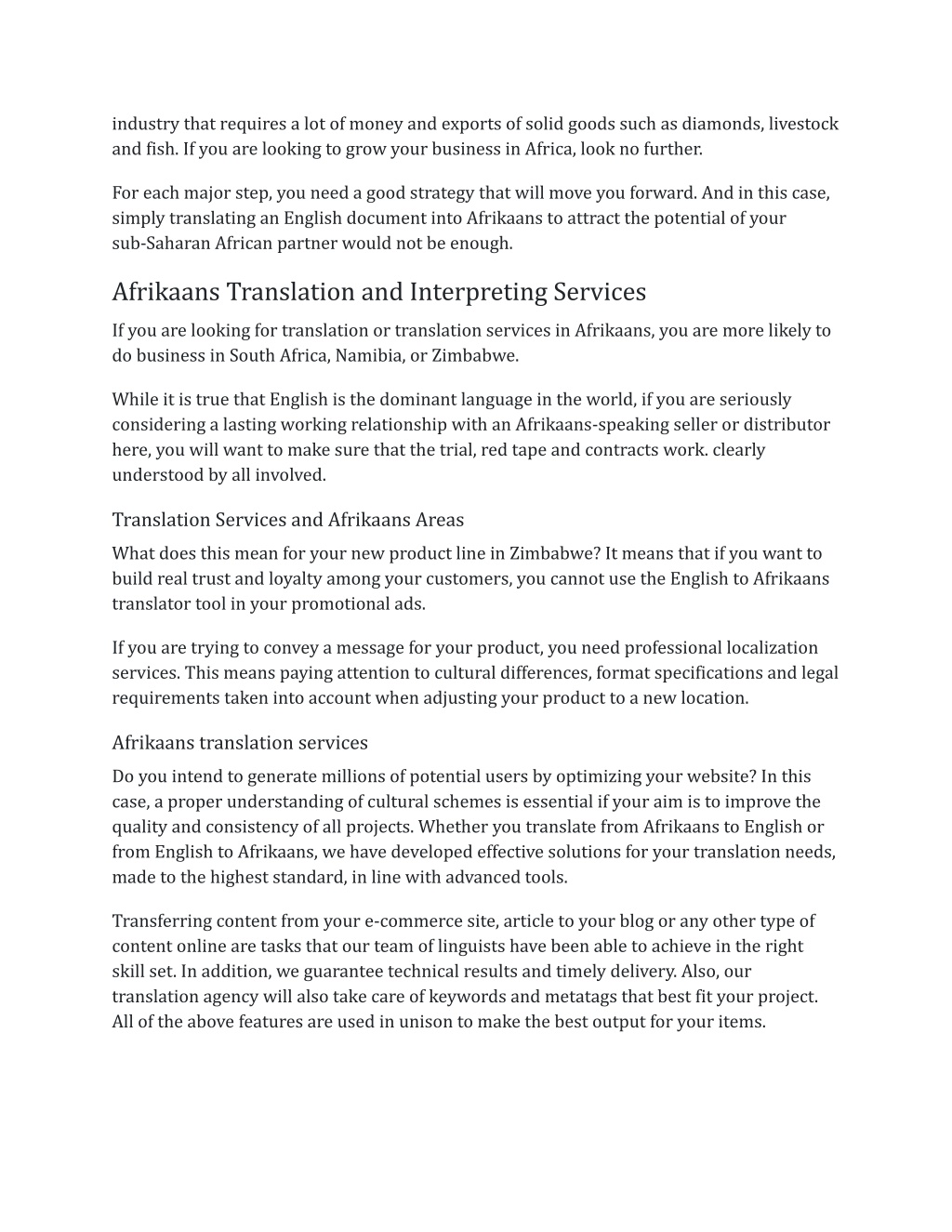 industry that requires a lot of money and exports of solid goods such as diamonds, livestock and fish. If you are looking to grow your business in Africa, look no further.

For each major step, you need a good strategy that will move you forward. And in this case, simply translating an English document into Afrikaans to attract the potential of your sub-Saharan African partner would not be enough.

Afrikaans Translation and Interpreting Services

If you are looking for translation or translation services in Afrikaans, you are more likely to do business in South Africa, Namibia, or Zimbabwe.

While it is true that English is the dominant language in the world, if you are seriously considering a lasting working relationship with an Afrikaans-speaking seller or distributor here, you will want to make sure that the trial, red tape and contracts work. clearly understood by all involved.

Translation Services and Afrikaans Areas

What does this mean for your new product line in Zimbabwe? It means that if you want to build real trust and loyalty among your customers, you cannot use the English to Afrikaans translator tool in your promotional ads.

If you are trying to convey a message for your product, you need professional localization services. This means paying attention to cultural differences, format specifications and legal requirements taken into account when adjusting your product to a new location.

Afrikaans translation services

Do you intend to generate millions of potential users by optimizing your website? In this case, a proper understanding of cultural schemes is essential if your aim is to improve the quality and consistency of all projects. Whether you translate from Afrikaans to English or from English to Afrikaans, we have developed effective solutions for your translation needs, made to the highest standard, in line with advanced tools.

Transferring content from your e-commerce site, article to your blog or any other type of content online are tasks that our team of linguists have been able to achieve in the right skill set. In addition, we guarantee technical results and timely delivery. Also, our translation agency will also take care of keywords and metatags that best fit your project. All of the above features are used in unison to make the best output for your items.